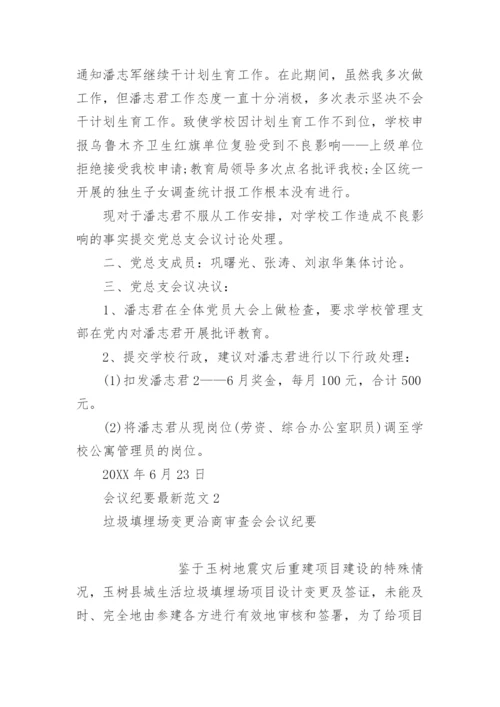 通知潘志军继续干计划生育工作。在此期间，虽然我多次做工作，但潘志君工作态度一直十分消极，多次表示坚决不会干计划生育工作。致使学校因计划生育工作不到位，学校申报乌鲁木齐卫生红旗单位复验受到不良影响——上级单位拒绝接受我校申请;教育局领导多次点名批评我校;全区统一开展的独生子女调查统计报工作根本没有进行。

现对于潘志君不服从工作安排，对学校工作造成不良影响的事实提交党总支会议讨论处理。

二、党总支成员：巩曙光、张涛、刘淑华集体讨论。

三、党总支会议决议：

1、潘志君在全体党员大会上做检查，要求学校管理支部在党内对潘志君开展批评教育。

2、提交学校行政，建议对潘志君进行以下行政处理：

(1)扣发潘志君2——6月奖金，每月100元，合计500元。

(2)将潘志君从现岗位(劳资、综合办公室职员)调至学校公寓管理员的岗位。

20XX年6月23日

会议纪要最新范文2

垃圾填埋场变更洽商审查会会议纪要

鉴于玉树地震灾后重建项目建设的特殊情况，玉树县城生活垃圾填埋场项目设计变更及签证，未能及时、完全地由参建各方进行有效地审核和签署，为了给项目